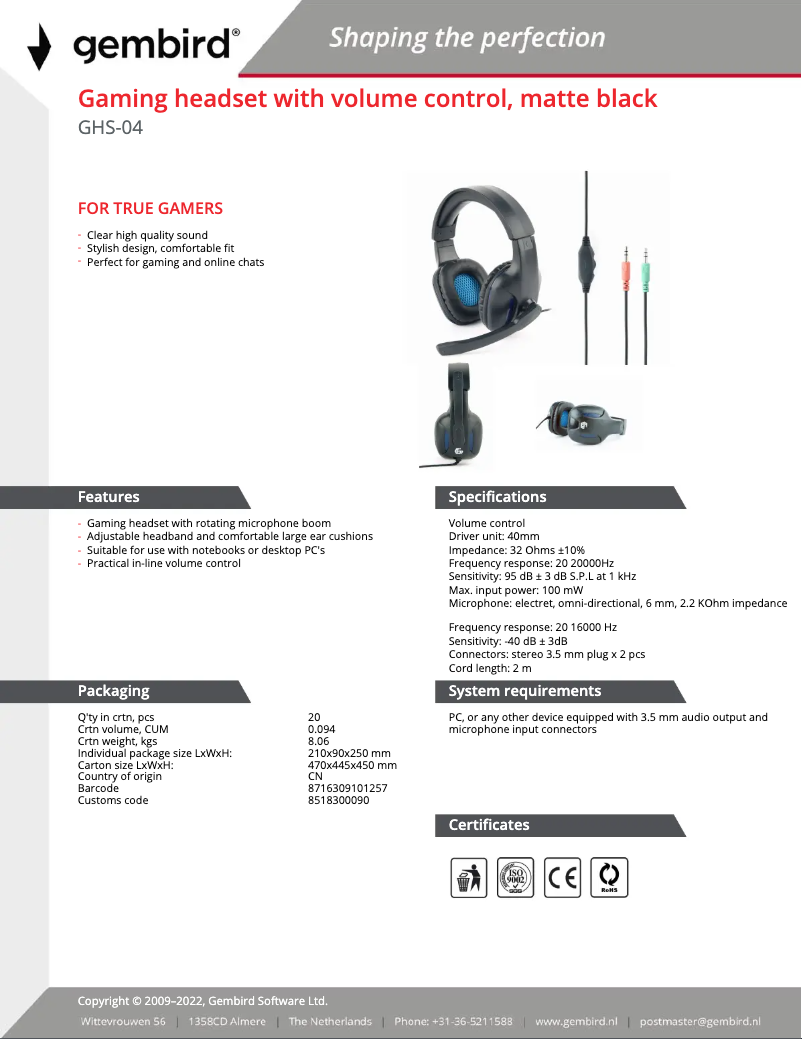 gembird®

Shaping the perfection

Gaming headset with volume control, matte black

GHS-04

FOR TRUE GAMERS

- Clear high quality sound
- Stylish design, comfortable fit
- Perfect for gaming and online chats

Features

- Gaming headset with rotating microphone boom
- Adjustable headband and comfortable large ear cushions
- Suitable for use with notebooks or desktop PC's
- Practical in-line volume control

Specifications

Volume control
Driver unit: 40mm
Impedance: 32 Ohms ±10%
Frequency response: 20 20000Hz
Sensitivity: 95 dB ± 3 dB S.P.L at 1 kHz
Max. input power: 100 mW
Microphone: electret, omni-directional, 6 mm, 2.2 KOhm impedance

Frequency response: 20 16000 Hz
Sensitivity: -40 dB ± 3dB
Connectors: stereo 3.5 mm plug x 2 pcs
Cord length: 2 m

Packaging

| | |
|---|---|
| Q'ty in crtn, pcs | 20 |
| Crtn volume, CUM | 0.094 |
| Crtn weight, kgs | 8.06 |
| Individual package size LxWxH: | 210x90x250 mm |
| Carton size LxWxH: | 470x445x450 mm |
| Country of origin | CN |
| Barcode | 8716309101257 |
| Customs code | 8518300090 |

System requirements

PC, or any other device equipped with 3.5 mm audio output and microphone input connectors

Certificates

ISO 9002 SGS CE RoHS

Copyright © 2009–2022, Gembird Software Ltd.

Wittevrouwen 56 | 1358CD Almere | The Netherlands | Phone: +31-36-5211588 | www.gembird.nl | postmaster@gembird.nl